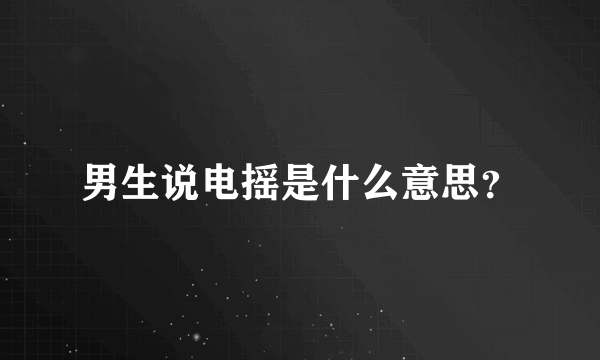 男生说电摇是什么意思？